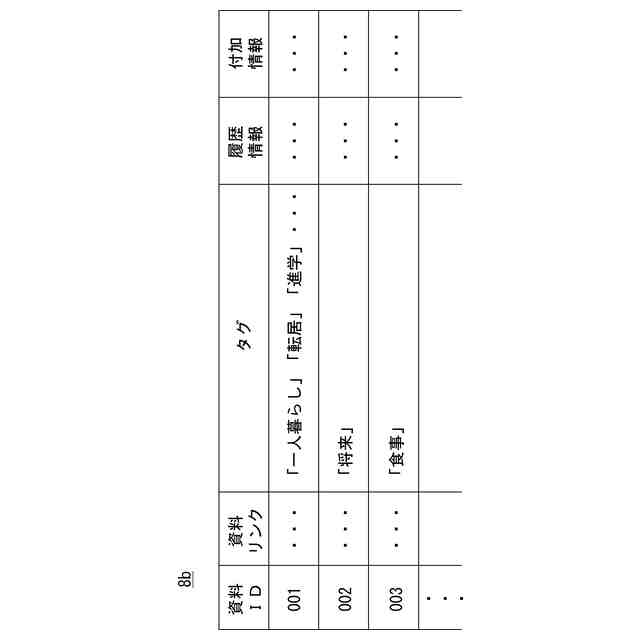 8b

| 資料ID | 資料リンク | タグ | 履歴情報 | 付加情報 |
|---|---|---|---|---|
| 001 | ・・・ | 「一人暮らし」「転居」「進学」・・・ | ・・・ | ・・・ |
| 002 | ・・・ | 「将来」 | ・・・ | ・・・ |
| 003 | ・・・ | 「食事」 | ・・・ | ・・・ |
| ・・・ | | | | |